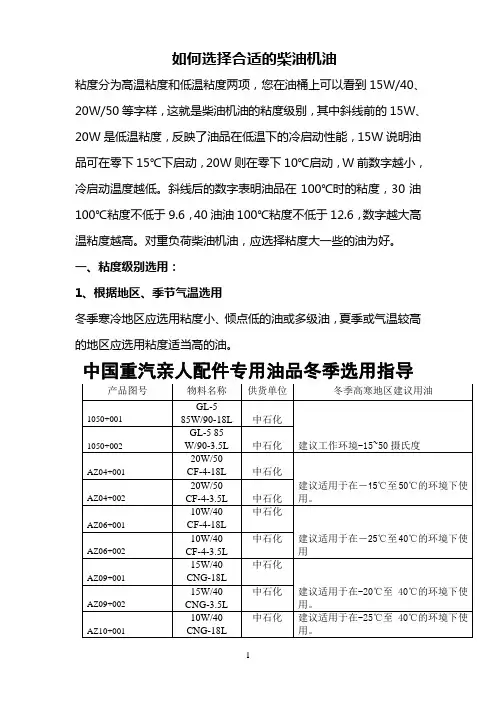 如何选择合适的柴油机油

粘度分为高温粘度和低温粘度两项，您在油桶上可以看到 15W/40、20W/50 等字样，这就是柴油机油的粘度级别，其中斜线前的 15W、20W 是低温粘度，反映了油品在低温下的冷启动性能，15W 说明油品可在零下 15℃下启动，20W 则在零下 10℃启动，W 前数字越小，冷启动温度越低。斜线后的数字表明油品在 100℃时的粘度，30 油 100℃粘度不低于 9.6，40 油油 100℃粘度不低于 12.6，数字越大高温粘度越高。对重负荷柴油机油，应选择粘度大一些的油为好。

一、粘度级别选用：

1、根据地区、季节气温选用

冬季寒冷地区应选用粘度小、倾点低的油或多级油，夏季或气温较高的地区应选用粘度适当高的油。

中国重汽亲人配件专用油品冬季选用指导

| 产品图号 | 物料名称 | 供货单位 | 冬季高寒地区建议用油 |
|---|---|---|---|
| 1050-001 | GL-5 85W/90-18L | 中石化 | 建议工作环境-15~50 摄氏度 |
| 1050-002 | GL-5 85 W/90-3.5L | 中石化 | |
| AZ04-001 | 20W/50 CF-4-18L | 中石化 | 建议适用于在-15℃至 50℃的环境下使用。 |
| AZ04-002 | 20W/50 CF-4-3.5L | 中石化 | |
| AZ06-001 | 10W/40 CF-4-18L | 中石化 | 建议适用于在-25℃至 40℃的环境下使用 |
| AZ06-002 | 10W/40 CF-4-3.5L | 中石化 | |
| AZ09-001 | 15W/40 CNG-18L | 中石化 | 建议适用于在-20℃至 40℃的环境下使用。 |
| AZ09-002 | 15W/40 CNG-3.5L | 中石化 | |
| AZ10-001 | 10W/40 CNG-18L | 中石化 | 建议适用于在-25℃至 40℃的环境下使用。 |

1